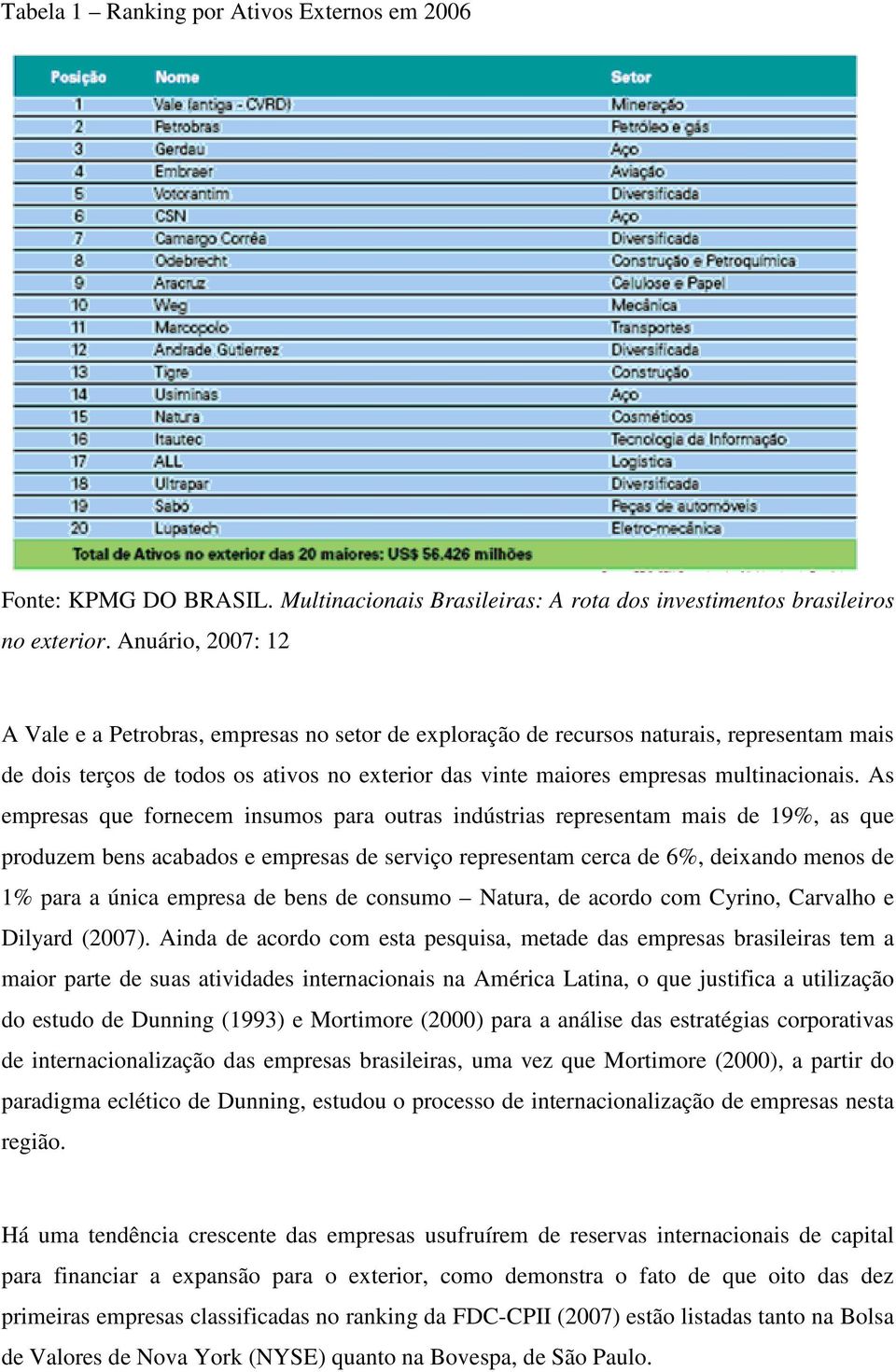 Tabela 1 – Ranking por Ativos Externos em 2006

| Posição | Nome | Setor |
|---|---|---|
| 1 | Vale (antiga - CVRD) | Mineração |
| 2 | Petrobras | Petróleo e gás |
| 3 | Gerdau | Aço |
| 4 | Embraer | Aviação |
| 5 | Votorantim | Diversificada |
| 6 | CSN | Aço |
| 7 | Camargo Corrêa | Diversificada |
| 8 | Odebrecht | Construção e Petroquímica |
| 9 | Aracruz | Celulose e Papel |
| 10 | Weg | Mecânica |
| 11 | Marcopolo | Transportes |
| 12 | Andrade Gutierrez | Diversificada |
| 13 | Tigre | Construção |
| 14 | Usiminas | Aço |
| 15 | Natura | Cosméticos |
| 16 | Itautec | Tecnologia da Informação |
| 17 | ALL | Logística |
| 18 | Ultrapar | Diversificada |
| 19 | Sabó | Peças de automóveis |
| 20 | Lupatech | Eletro-mecânica |

Total de Ativos no exterior das 20 maiores: US$ 56.426 milhões

Fonte: KPMG DO BRASIL. Multinacionais Brasileiras: A rota dos investimentos brasileiros no exterior. Anuário, 2007: 12

A Vale e a Petrobras, empresas no setor de exploração de recursos naturais, representam mais de dois terços de todos os ativos no exterior das vinte maiores empresas multinacionais. As empresas que fornecem insumos para outras indústrias representam mais de 19%, as que produzem bens acabados e empresas de serviço representam cerca de 6%, deixando menos de 1% para a única empresa de bens de consumo – Natura, de acordo com Cyrino, Carvalho e Dilyard (2007). Ainda de acordo com esta pesquisa, metade das empresas brasileiras tem a maior parte de suas atividades internacionais na América Latina, o que justifica a utilização do estudo de Dunning (1993) e Mortimore (2000) para a análise das estratégias corporativas de internacionalização das empresas brasileiras, uma vez que Mortimore (2000), a partir do paradigma eclético de Dunning, estudou o processo de internacionalização de empresas nesta região.

Há uma tendência crescente das empresas usufruírem de reservas internacionais de capital para financiar a expansão para o exterior, como demonstra o fato de que oito das dez primeiras empresas classificadas no ranking da FDC-CPII (2007) estão listadas tanto na Bolsa de Valores de Nova York (NYSE) quanto na Bovespa, de São Paulo.